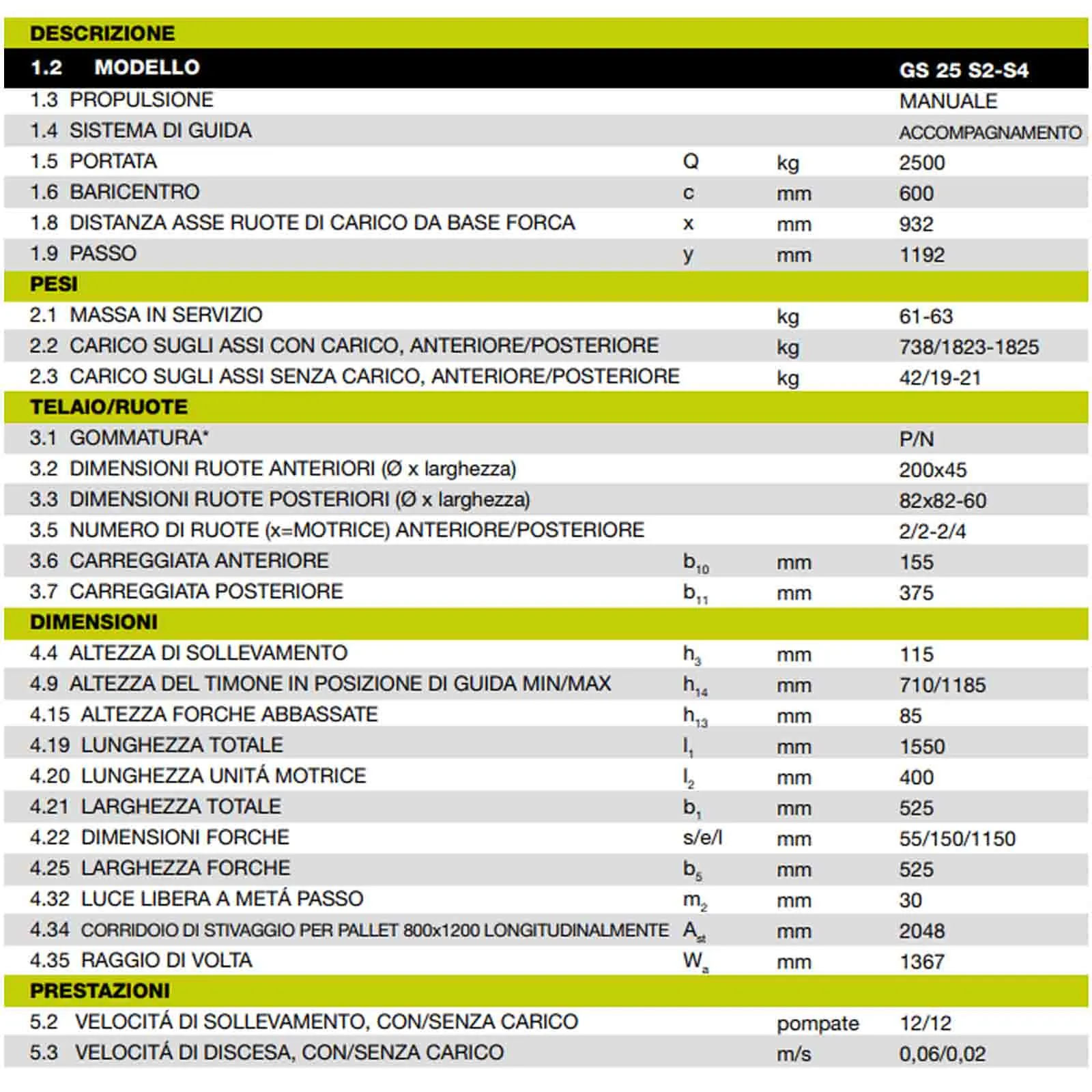 | DESCRIZIONE | | | |
|---|---|---|---|
| 1.2 MODELLO | | | GS 25 S2-S4 |
| 1.3 PROPULSIONE | | | MANUALE |
| 1.4 SISTEMA DI GUIDA | | | ACCOMPAGNAMENTO |
| 1.5 PORTATA | Q | kg | 2500 |
| 1.6 BARICENTRO | c | mm | 600 |
| 1.8 DISTANZA ASSE RUOTE DI CARICO DA BASE FORCA | x | mm | 932 |
| 1.9 PASSO | y | mm | 1192 |
| PESI | | | |
| 2.1 MASSA IN SERVIZIO | | kg | 61-63 |
| 2.2 CARICO SUGLI ASSI CON CARICO, ANTERIORE/POSTERIORE | | kg | 738/1823-1825 |
| 2.3 CARICO SUGLI ASSI SENZA CARICO, ANTERIORE/POSTERIORE | | kg | 42/19-21 |
| TELAIO/RUOTE | | | |
| 3.1 GOMMATURA* | | | P/N |
| 3.2 DIMENSIONI RUOTE ANTERIORI (Ø x larghezza) | | | 200x45 |
| 3.3 DIMENSIONI RUOTE POSTERIORI (Ø x larghezza) | | | 82x82-60 |
| 3.5 NUMERO DI RUOTE (x=MOTRICE) ANTERIORE/POSTERIORE | | | 2/2-2/4 |
| 3.6 CARREGGIATA ANTERIORE | $b_{10}$ | mm | 155 |
| 3.7 CARREGGIATA POSTERIORE | $b_{11}$ | mm | 375 |
| DIMENSIONI | | | |
| 4.4 ALTEZZA DI SOLLEVAMENTO | $h_3$ | mm | 115 |
| 4.9 ALTEZZA DEL TIMONE IN POSIZIONE DI GUIDA MIN/MAX | $h_{14}$ | mm | 710/1185 |
| 4.15 ALTEZZA FORCHE ABBASSATE | $h_{13}$ | mm | 85 |
| 4.19 LUNGHEZZA TOTALE | $l_1$ | mm | 1550 |
| 4.20 LUNGHEZZA UNITÁ MOTRICE | $l_2$ | mm | 400 |
| 4.21 LARGHEZZA TOTALE | $b_1$ | mm | 525 |
| 4.22 DIMENSIONI FORCHE | s/e/l | mm | 55/150/1150 |
| 4.25 LARGHEZZA FORCHE | $b_5$ | mm | 525 |
| 4.32 LUCE LIBERA A METÁ PASSO | $m_2$ | mm | 30 |
| 4.34 CORRIDOIO DI STIVAGGIO PER PALLET 800x1200 LONGITUDINALMENTE | $A_{st}$ | mm | 2048 |
| 4.35 RAGGIO DI VOLTA | $W_a$ | mm | 1367 |
| PRESTAZIONI | | | |
| 5.2 VELOCITÁ DI SOLLEVAMENTO, CON/SENZA CARICO | | pompate | 12/12 |
| 5.3 VELOCITÁ DI DISCESA, CON/SENZA CARICO | | m/s | 0,06/0,02 |